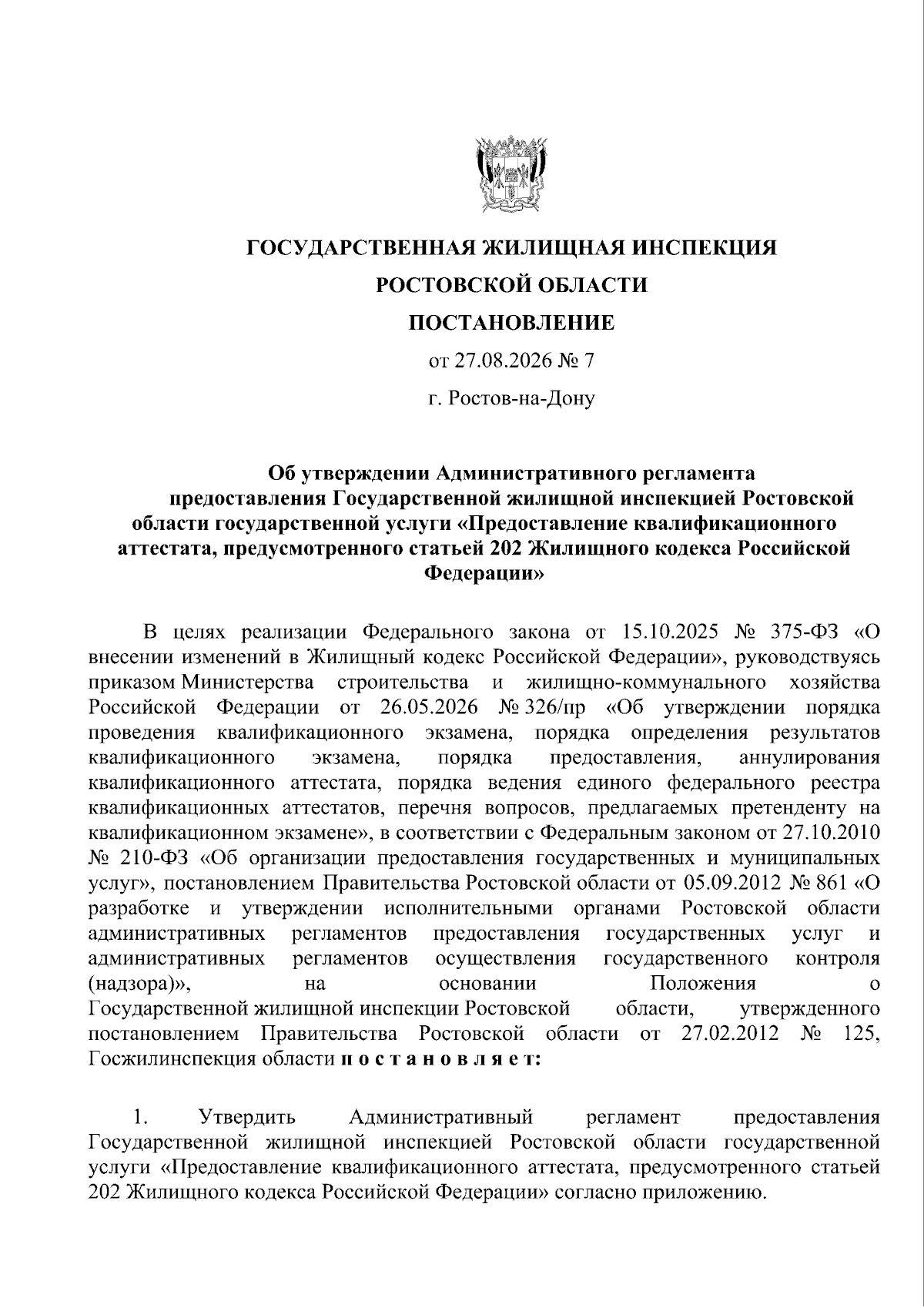 ГОСУДАРСТВЕННАЯ ЖИЛИЩНАЯ ИНСПЕКЦИЯ
РОСТОВСКОЙ ОБЛАСТИ
ПОСТАНОВЛЕНИЕ
от 27.08.2026 № 7
г. Ростов-на-Дону

Об утверждении Административного регламента предоставления Государственной жилищной инспекцией Ростовской области государственной услуги «Предоставление квалификационного аттестата, предусмотренного статьей 202 Жилищного кодекса Российской Федерации»

В целях реализации Федерального закона от 15.10.2025 № 375-ФЗ «О внесении изменений в Жилищный кодекс Российской Федерации», руководствуясь приказом Министерства строительства и жилищно-коммунального хозяйства Российской Федерации от 26.05.2026 № 326/пр «Об утверждении порядка проведения квалификационного экзамена, порядка определения результатов квалификационного экзамена, порядка предоставления, аннулирования квалификационного аттестата, порядка ведения единого федерального реестра квалификационных аттестатов, перечня вопросов, предлагаемых претенденту на квалификационном экзамене», в соответствии с Федеральным законом от 27.10.2010 № 210-ФЗ «Об организации предоставления государственных и муниципальных услуг», постановлением Правительства Ростовской области от 05.09.2012 № 861 «О разработке и утверждении исполнительными органами Ростовской области административных регламентов предоставления государственных услуг и административных регламентов осуществления государственного контроля (надзора)», на основании Положения о Государственной жилищной инспекции Ростовской области, утвержденного постановлением Правительства Ростовской области от 27.02.2012 № 125, Госжилинспекция области п о с т а н о в л я е т:

1. Утвердить Административный регламент предоставления Государственной жилищной инспекцией Ростовской области государственной услуги «Предоставление квалификационного аттестата, предусмотренного статьей 202 Жилищного кодекса Российской Федерации» согласно приложению.